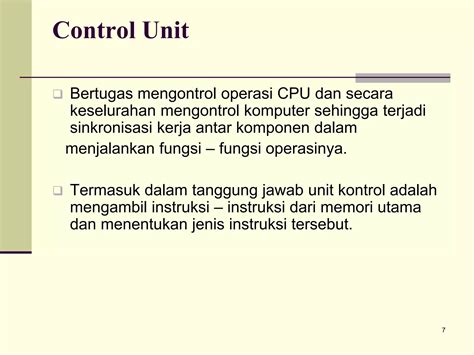 Control Unit

❑ Bertugas mengontrol operasi CPU dan secara keselurahan mengontrol komputer sehingga terjadi sinkronisasi kerja antar komponen dalam menjalankan fungsi – fungsi operasinya.

❑ Termasuk dalam tanggung jawab unit kontrol adalah mengambil instruksi – instruksi dari memori utama dan menentukan jenis instruksi tersebut.

7